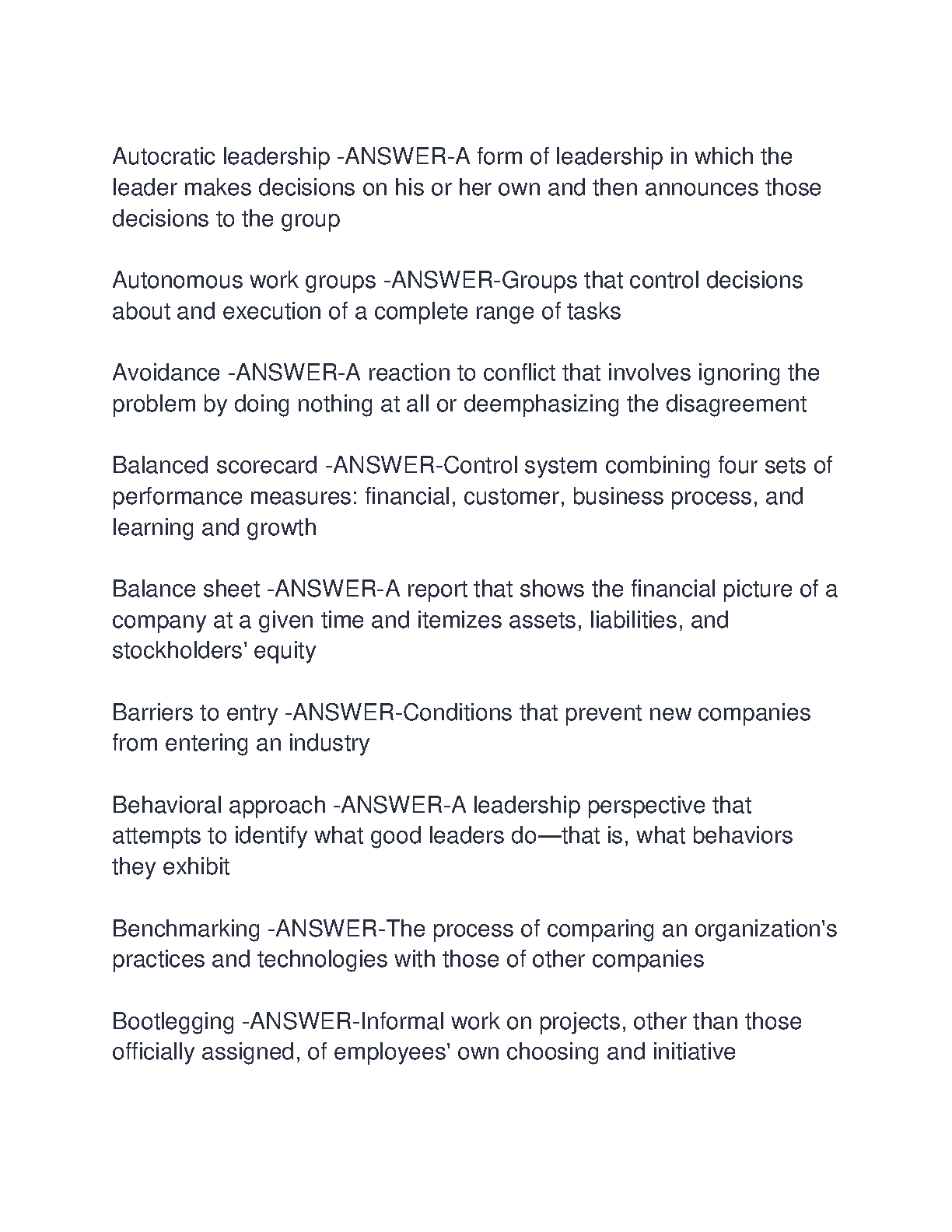 Autocratic leadership -ANSWER-A form of leadership in which the leader makes decisions on his or her own and then announces those decisions to the group

Autonomous work groups -ANSWER-Groups that control decisions about and execution of a complete range of tasks

Avoidance -ANSWER-A reaction to conflict that involves ignoring the problem by doing nothing at all or deemphasizing the disagreement

Balanced scorecard -ANSWER-Control system combining four sets of performance measures: financial, customer, business process, and learning and growth

Balance sheet -ANSWER-A report that shows the financial picture of a company at a given time and itemizes assets, liabilities, and stockholders' equity

Barriers to entry -ANSWER-Conditions that prevent new companies from entering an industry

Behavioral approach -ANSWER-A leadership perspective that attempts to identify what good leaders do—that is, what behaviors they exhibit

Benchmarking -ANSWER-The process of comparing an organization's practices and technologies with those of other companies

Bootlegging -ANSWER-Informal work on projects, other than those officially assigned, of employees' own choosing and initiative